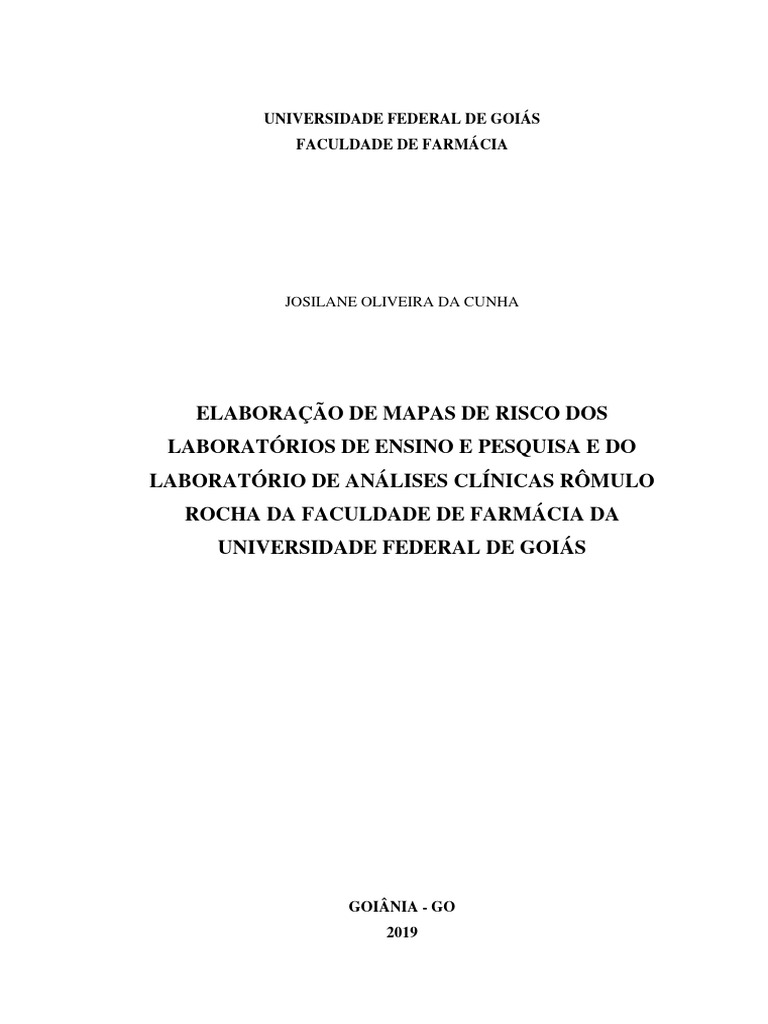 UNIVERSIDADE FEDERAL DE GOIÁS
FACULDADE DE FARMÁCIA

JOSILANE OLIVEIRA DA CUNHA

ELABORAÇÃO DE MAPAS DE RISCO DOS LABORATÓRIOS DE ENSINO E PESQUISA E DO LABORATÓRIO DE ANÁLISES CLÍNICAS RÔMULO ROCHA DA FACULDADE DE FARMÁCIA DA UNIVERSIDADE FEDERAL DE GOIÁS

GOIÂNIA - GO
2019